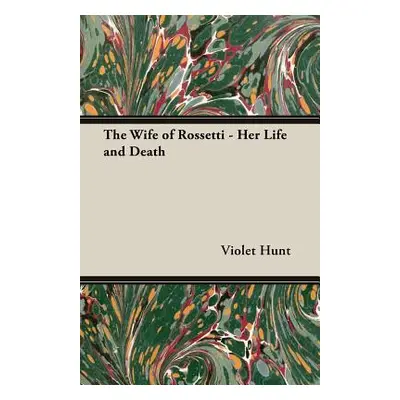 The Wife of Rossetti - Her Life and Death

Violet Hunt